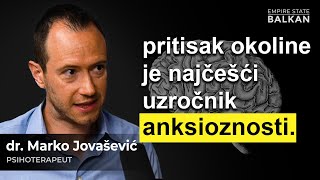 EMPIRE STATE
BALKAN

pritisak okoline je najčešći uzročnik anksioznosti.

dr. Marko Jovašević
PSIHOTERAPEUT